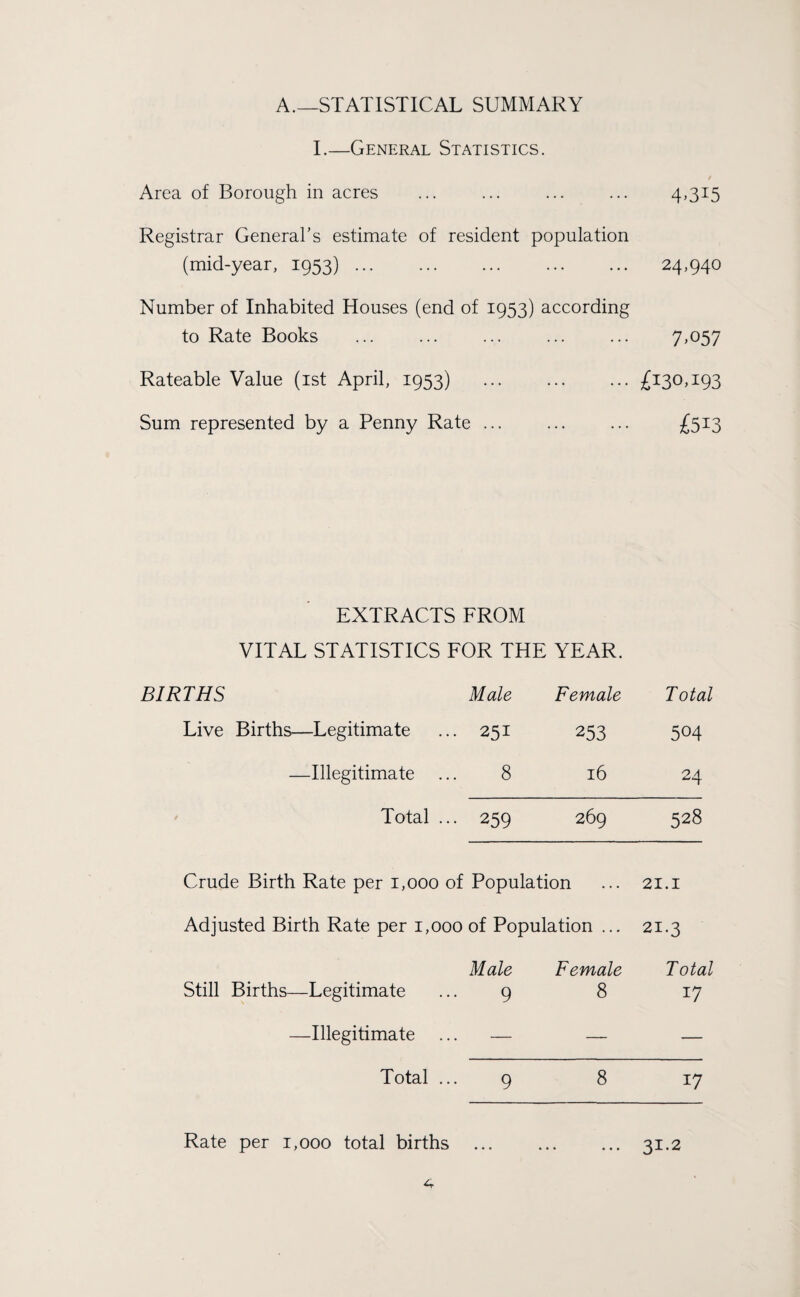 A.—STATISTICAL SUMMARY

I.—General Statistics.

Area of Borough in acres ... ... ... ... 4,315

Registrar General's estimate of resident population (mid-year, 1953) ... ... ... ... ... 24,940

Number of Inhabited Houses (end of 1953) according to Rate Books ... ... ... ... ... 7,057

Rateable Value (1st April, 1953) ... ... ... £130,193

Sum represented by a Penny Rate ... ... ... £513

EXTRACTS FROM
VITAL STATISTICS FOR THE YEAR.

| BIRTHS | Male | Female | Total |
|---|---|---|---|
| Live Births—Legitimate ... | 251 | 253 | 504 |
| —Illegitimate ... | 8 | 16 | 24 |
| Total ... | 259 | 269 | 528 |

Crude Birth Rate per 1,000 of Population ... 21.1

Adjusted Birth Rate per 1,000 of Population ... 21.3

| | Male | Female | Total |
|---|---|---|---|
| Still Births—Legitimate ... | 9 | 8 | 17 |
| —Illegitimate ... | — | — | — |
| Total ... | 9 | 8 | 17 |

Rate per 1,000 total births ... ... ... 31.2

4